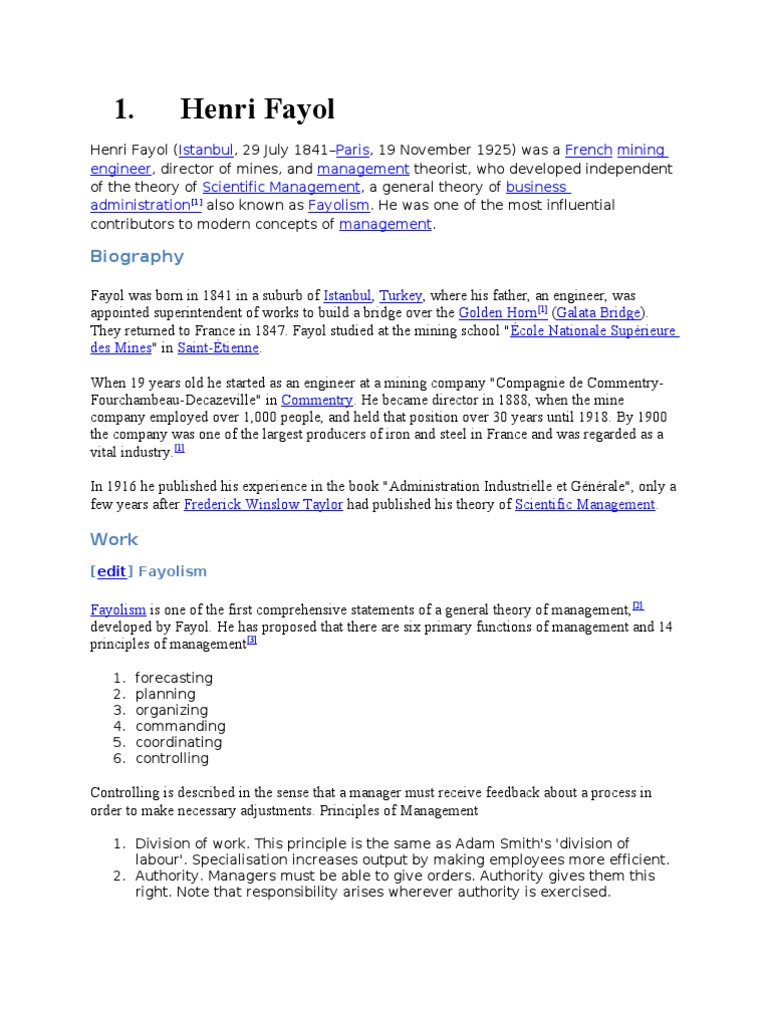 1. Henri Fayol

Henri Fayol (Istanbul, 29 July 1841–Paris, 19 November 1925) was a French mining engineer, director of mines, and management theorist, who developed independent of the theory of Scientific Management, a general theory of business administration[1] also known as Fayolism. He was one of the most influential contributors to modern concepts of management.

Biography

Fayol was born in 1841 in a suburb of Istanbul, Turkey, where his father, an engineer, was appointed superintendent of works to build a bridge over the Golden Horn[1] (Galata Bridge). They returned to France in 1847. Fayol studied at the mining school "École Nationale Supérieure des Mines" in Saint-Étienne.

When 19 years old he started as an engineer at a mining company "Compagnie de Commentry-Fourchambeau-Decazeville" in Commentry. He became director in 1888, when the mine company employed over 1,000 people, and held that position over 30 years until 1918. By 1900 the company was one of the largest producers of iron and steel in France and was regarded as a vital industry.[1]

In 1916 he published his experience in the book "Administration Industrielle et Générale", only a few years after Frederick Winslow Taylor had published his theory of Scientific Management.

Work

[edit] Fayolism

Fayolism is one of the first comprehensive statements of a general theory of management,[2] developed by Fayol. He has proposed that there are six primary functions of management and 14 principles of management[3]

1. forecasting
2. planning
3. organizing
4. commanding
5. coordinating
6. controlling

Controlling is described in the sense that a manager must receive feedback about a process in order to make necessary adjustments. Principles of Management

1. Division of work. This principle is the same as Adam Smith's 'division of labour'. Specialisation increases output by making employees more efficient.
2. Authority. Managers must be able to give orders. Authority gives them this right. Note that responsibility arises wherever authority is exercised.